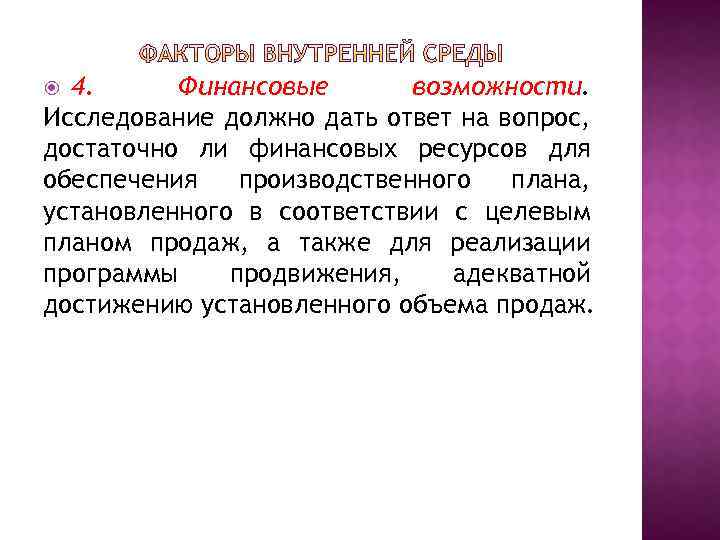 ФАКТОРЫ ВНУТРЕННЕЙ СРЕДЫ

4. Финансовые возможности. Исследование должно дать ответ на вопрос, достаточно ли финансовых ресурсов для обеспечения производственного плана, установленного в соответствии с целевым планом продаж, а также для реализации программы продвижения, адекватной достижению установленного объема продаж.